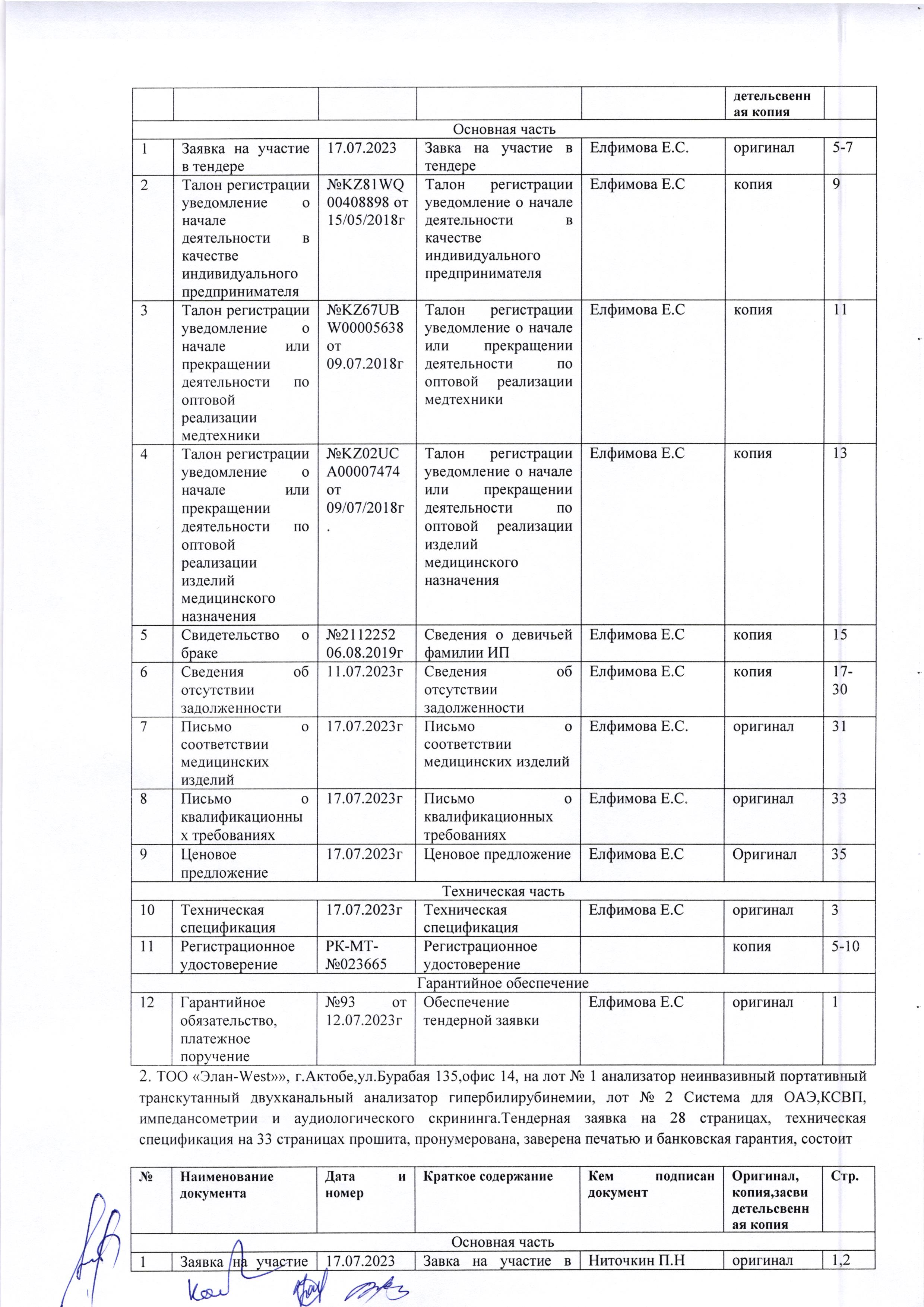 | | | | | | детельсвенная копия | |
|---|---|---|---|---|---|---|
| Основная часть | | | | | | |
| 1 | Заявка на участие в тендере | 17.07.2023 | Завка на участие в тендере | Елфимова Е.С. | оригинал | 5-7 |
| 2 | Талон регистрации уведомление о начале деятельности в качестве индивидуального предпринимателя | №KZ81WQ00408898 от 15/05/2018г | Талон регистрации уведомление о начале деятельности в качестве индивидуального предпринимателя | Елфимова Е.С | копия | 9 |
| 3 | Талон регистрации уведомление о начале или прекращении деятельности по оптовой реализации медтехники | №KZ67UBW00005638 от 09.07.2018г | Талон регистрации уведомление о начале или прекращении деятельности по оптовой реализации медтехники | Елфимова Е.С | копия | 11 |
| 4 | Талон регистрации уведомление о начале или прекращении деятельности по оптовой реализации изделий медицинского назначения | №KZ02UCA00007474 от 09/07/2018г. | Талон регистрации уведомление о начале или прекращении деятельности по оптовой реализации изделий медицинского назначения | Елфимова Е.С | копия | 13 |
| 5 | Свидетельство о браке | №2112252 06.08.2019г | Сведения о девичьей фамилии ИП | Елфимова Е.С | копия | 15 |
| 6 | Сведения об отсутствии задолженности | 11.07.2023г | Сведения об отсутствии задолженности | Елфимова Е.С | копия | 17-30 |
| 7 | Письмо о соответствии медицинских изделий | 17.07.2023г | Письмо о соответствии медицинских изделий | Елфимова Е.С. | оригинал | 31 |
| 8 | Письмо о квалификационных требованиях | 17.07.2023г | Письмо о квалификационных требованиях | Елфимова Е.С. | оригинал | 33 |
| 9 | Ценовое предложение | 17.07.2023г | Ценовое предложение | Елфимова Е.С | Оригинал | 35 |
| Техническая часть | | | | | | |
| 10 | Техническая спецификация | 17.07.2023г | Техническая спецификация | Елфимова Е.С | оригинал | 3 |
| 11 | Регистрационное удостоверение | РК-МТ-№023665 | Регистрационное удостоверение | | копия | 5-10 |
| Гарантийное обеспечение | | | | | | |
| 12 | Гарантийное обязательство, платежное поручение | №93 от 12.07.2023г | Обеспечение тендерной заявки | Елфимова Е.С | оригинал | 1 |

2. ТОО «Элан-West»», г.Актобе,ул.Бурабая 135,офис 14, на лот № 1 анализатор неинвазивный портативный транскутанный двухканальный анализатор гипербилирубинемии, лот № 2 Система для ОАЭ,КСВП, импедансометрии и аудиологического скрининга.Тендерная заявка на 28 страницах, техническая спецификация на 33 страницах прошита, пронумерована, заверена печатью и банковская гарантия, состоит

| № | Наименование документа | Дата и номер | Краткое содержание | Кем подписан документ | Оригинал, копия,засвидетельсвенная копия | Стр. |
|---|---|---|---|---|---|---|
| Основная часть | | | | | | |
| 1 | Заявка на участие | 17.07.2023 | Завка на участие в | Ниточкин П.Н | оригинал | 1,2 |